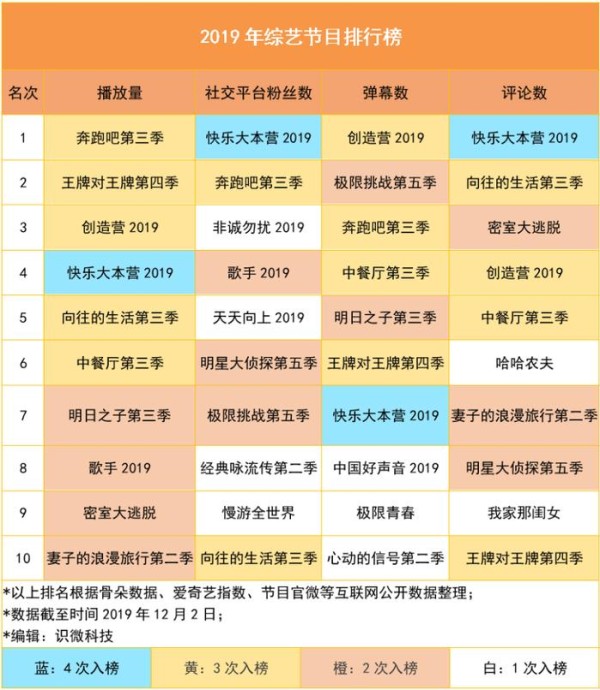 2019 年综艺节目排行榜

| 名次 | 播放量 | 社交平台粉丝数 | 弹幕数 | 评论数 |
|---|---|---|---|---|
| 1 | 奔跑吧第三季 | 快乐大本营 2019 | 创造营 2019 | 快乐大本营 2019 |
| 2 | 王牌对王牌第四季 | 奔跑吧第三季 | 极限挑战第五季 | 向往的生活第三季 |
| 3 | 创造营 2019 | 非诚勿扰 2019 | 奔跑吧第三季 | 密室大逃脱 |
| 4 | 快乐大本营 2019 | 歌手 2019 | 中餐厅第三季 | 创造营 2019 |
| 5 | 向往的生活第三季 | 天天向上 2019 | 明日之子第三季 | 中餐厅第三季 |
| 6 | 中餐厅第三季 | 明星大侦探第五季 | 王牌对王牌第四季 | 哈哈农夫 |
| 7 | 明日之子第三季 | 极限挑战第五季 | 快乐大本营 2019 | 妻子的浪漫旅行第二季 |
| 8 | 歌手 2019 | 经典咏流传第二季 | 中国好声音 2019 | 明星大侦探第五季 |
| 9 | 密室大逃脱 | 慢游全世界 | 极限青春 | 我家那闺女 |
| 10 | 妻子的浪漫旅行第二季 | 向往的生活第三季 | 心动的信号第二季 | 王牌对王牌第四季 |

*以上排名根据骨朵数据、爱奇艺指数、节目官微等互联网公开数据整理；
*数据截至时间 2019 年 12 月 2 日；
*编辑：识微科技

蓝：4 次入榜　黄：3 次入榜　橙：2 次入榜　白：1 次入榜